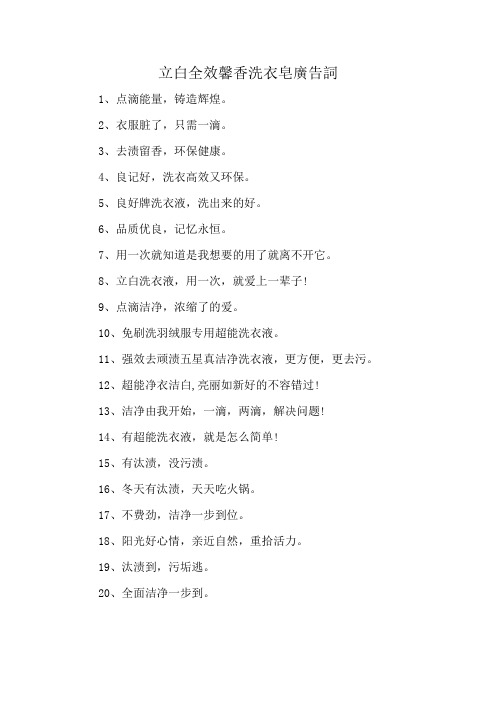 立白全效馨香洗衣皂廣告詞

1、点滴能量，铸造辉煌。

2、衣服脏了，只需一滴。

3、去渍留香，环保健康。

4、良记好，洗衣高效又环保。

5、良好牌洗衣液，洗出来的好。

6、品质优良，记忆永恒。

7、用一次就知道是我想要的用了就离不开它。

8、立白洗衣液，用一次，就爱上一辈子！

9、点滴洁净，浓缩了的爱。

10、免刷洗羽绒服专用超能洗衣液。

11、强效去顽渍五星真洁净洗衣液，更方便，更去污。

12、超能净衣洁白,亮丽如新好的不容错过！

13、洁净由我开始，一滴，两滴，解决问题！

14、有超能洗衣液，就是怎么简单！

15、有汰渍，没污渍。

16、冬天有汰渍，天天吃火锅。

17、不费劲，洁净一步到位。

18、阳光好心情，亲近自然，重拾活力。

19、汰渍到，污垢逃。

20、全面洁净一步到。